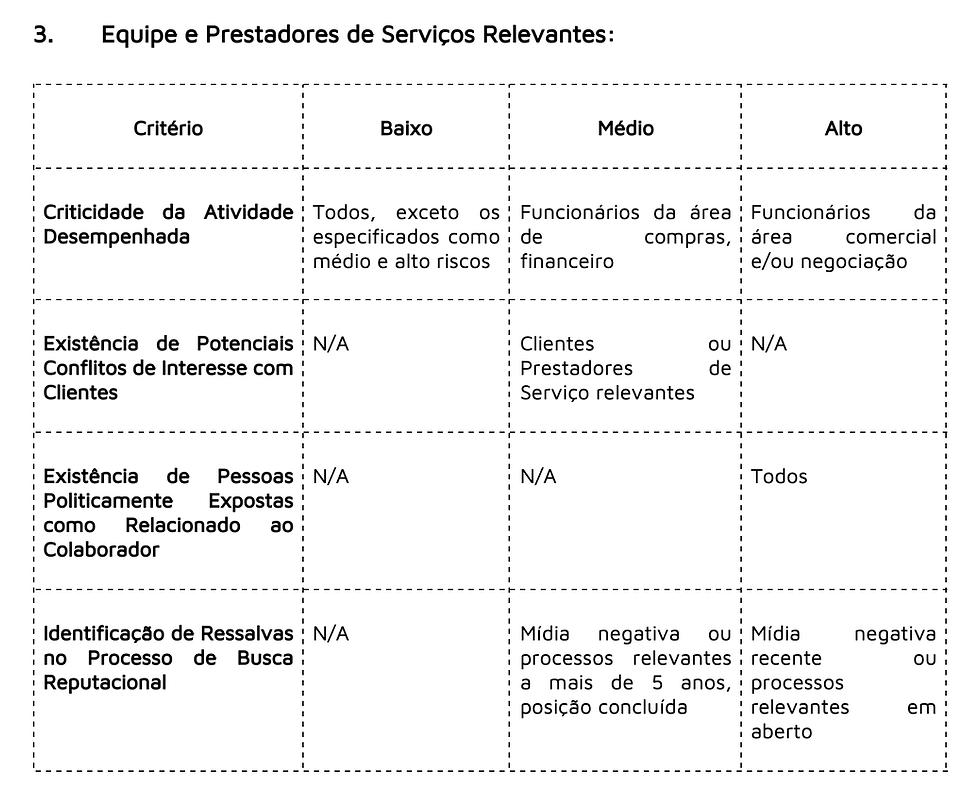 3. Equipe e Prestadores de Serviços Relevantes:

| Critério | Baixo | Médio | Alto |
|---|---|---|---|
| Criticidade da Atividade Desempenhada | Todos, exceto os especificados como médio e alto riscos | Funcionários da área de compras, financeiro | Funcionários da área comercial e/ou negociação |
| Existência de Potenciais Conflitos de Interesse com Clientes | N/A | Clientes ou Prestadores de Serviço relevantes | N/A |
| Existência de Pessoas Politicamente Expostas como Relacionado ao Colaborador | N/A | N/A | Todos |
| Identificação de Ressalvas no Processo de Busca Reputacional | N/A | Mídia negativa ou processos relevantes a mais de 5 anos, posição concluída | Mídia negativa recente ou processos relevantes em aberto |